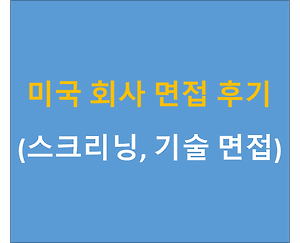 미국 회사 면접 후기

(스크리닝, 기술 면접)